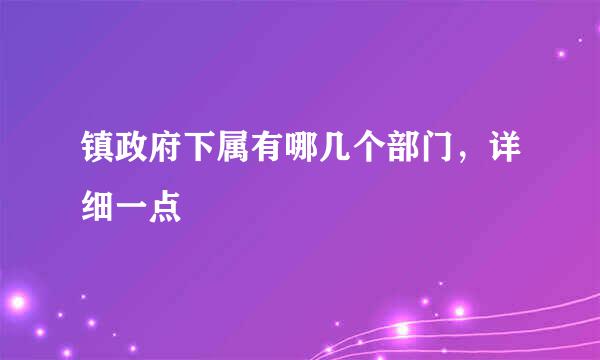 镇政府下属有哪几个部门，详细一点